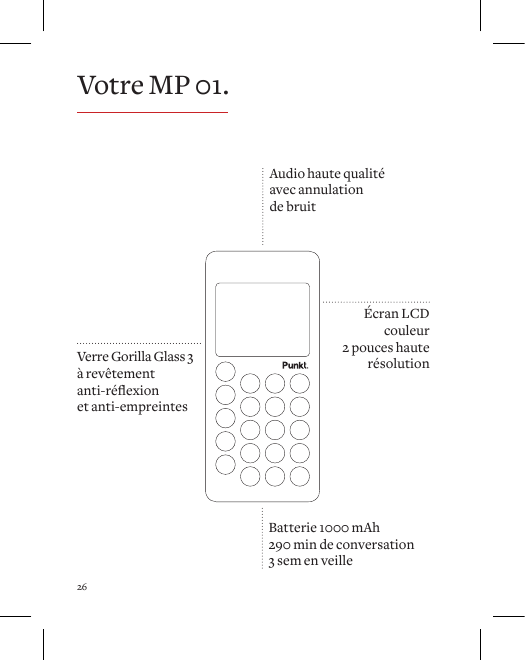 Votre MP 01.

Audio haute qualité avec annulation de bruit

Écran LCD couleur 2 pouces haute résolution

Verre Gorilla Glass 3 à revêtement anti-réflexion et anti-empreintes

Punkt.

Batterie 1000 mAh
290 min de conversation
3 sem en veille

26